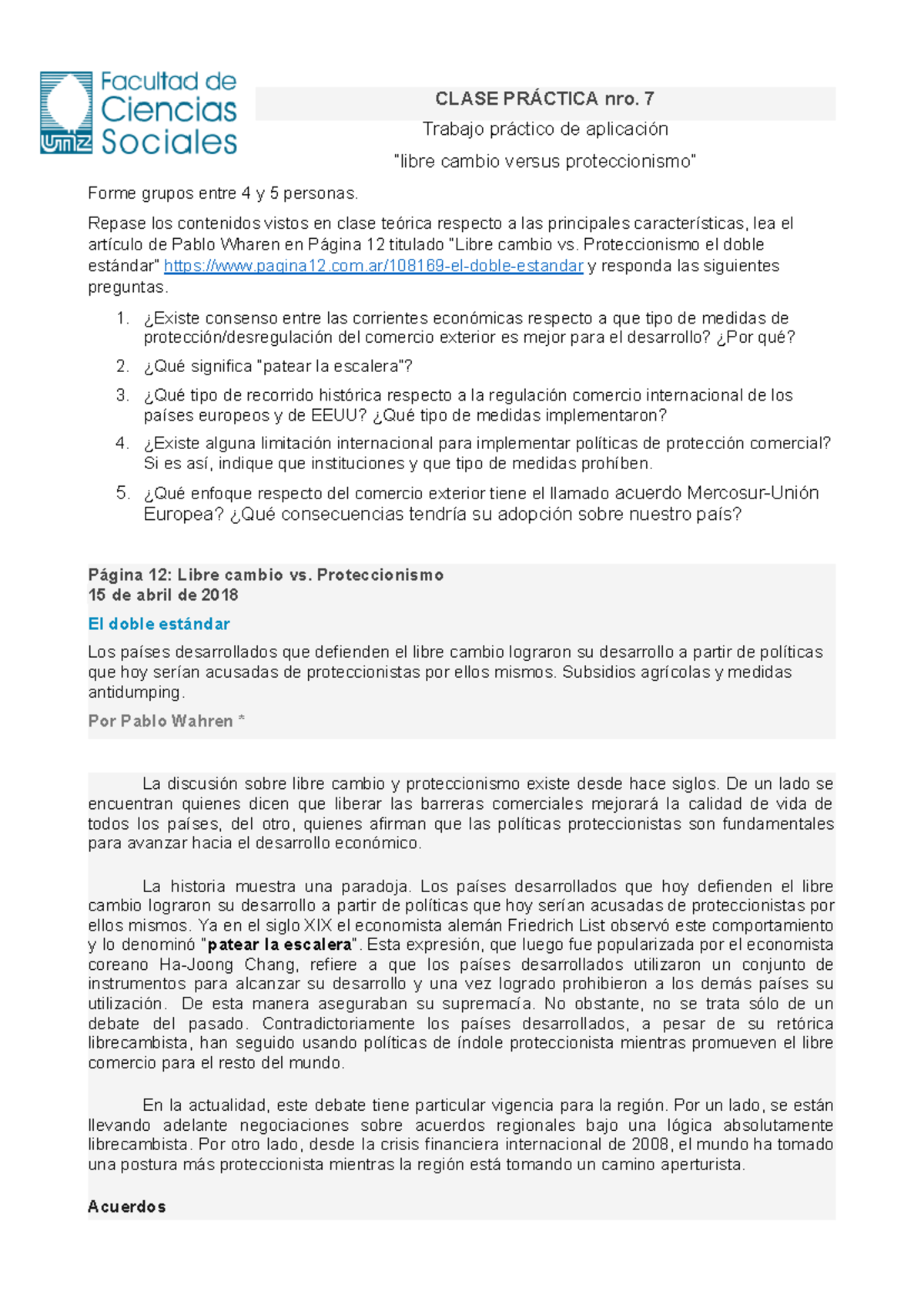 Facultad de Ciencias Sociales
UNLZ

CLASE PRÁCTICA nro. 7

Trabajo práctico de aplicación

"libre cambio versus proteccionismo"

Forme grupos entre 4 y 5 personas.

Repase los contenidos vistos en clase teórica respecto a las principales características, lea el artículo de Pablo Wharen en Página 12 titulado "Libre cambio vs. Proteccionismo el doble estándar" https://www.pagina12.com.ar/108169-el-doble-estandar y responda las siguientes preguntas.

1. ¿Existe consenso entre las corrientes económicas respecto a que tipo de medidas de protección/desregulación del comercio exterior es mejor para el desarrollo? ¿Por qué?
2. ¿Qué significa "patear la escalera"?
3. ¿Qué tipo de recorrido histórica respecto a la regulación comercio internacional de los países europeos y de EEUU? ¿Qué tipo de medidas implementaron?
4. ¿Existe alguna limitación internacional para implementar políticas de protección comercial? Si es así, indique que instituciones y que tipo de medidas prohíben.
5. ¿Qué enfoque respecto del comercio exterior tiene el llamado acuerdo Mercosur-Unión Europea? ¿Qué consecuencias tendría su adopción sobre nuestro país?

Página 12: Libre cambio vs. Proteccionismo
15 de abril de 2018

El doble estándar

Los países desarrollados que defienden el libre cambio lograron su desarrollo a partir de políticas que hoy serían acusadas de proteccionistas por ellos mismos. Subsidios agrícolas y medidas antidumping.

Por Pablo Wahren *

La discusión sobre libre cambio y proteccionismo existe desde hace siglos. De un lado se encuentran quienes dicen que liberar las barreras comerciales mejorará la calidad de vida de todos los países, del otro, quienes afirman que las políticas proteccionistas son fundamentales para avanzar hacia el desarrollo económico.

La historia muestra una paradoja. Los países desarrollados que hoy defienden el libre cambio lograron su desarrollo a partir de políticas que hoy serían acusadas de proteccionistas por ellos mismos. Ya en el siglo XIX el economista alemán Friedrich List observó este comportamiento y lo denominó "patear la escalera". Esta expresión, que luego fue popularizada por el economista coreano Ha-Joong Chang, refiere a que los países desarrollados utilizaron un conjunto de instrumentos para alcanzar su desarrollo y una vez logrado prohibieron a los demás países su utilización. De esta manera aseguraban su supremacía. No obstante, no se trata sólo de un debate del pasado. Contradictoriamente los países desarrollados, a pesar de su retórica librecambista, han seguido usando políticas de índole proteccionista mientras promueven el libre comercio para el resto del mundo.

En la actualidad, este debate tiene particular vigencia para la región. Por un lado, se están llevando adelante negociaciones sobre acuerdos regionales bajo una lógica absolutamente librecambista. Por otro lado, desde la crisis financiera internacional de 2008, el mundo ha tomado una postura más proteccionista mientras la región está tomando un camino aperturista.

Acuerdos